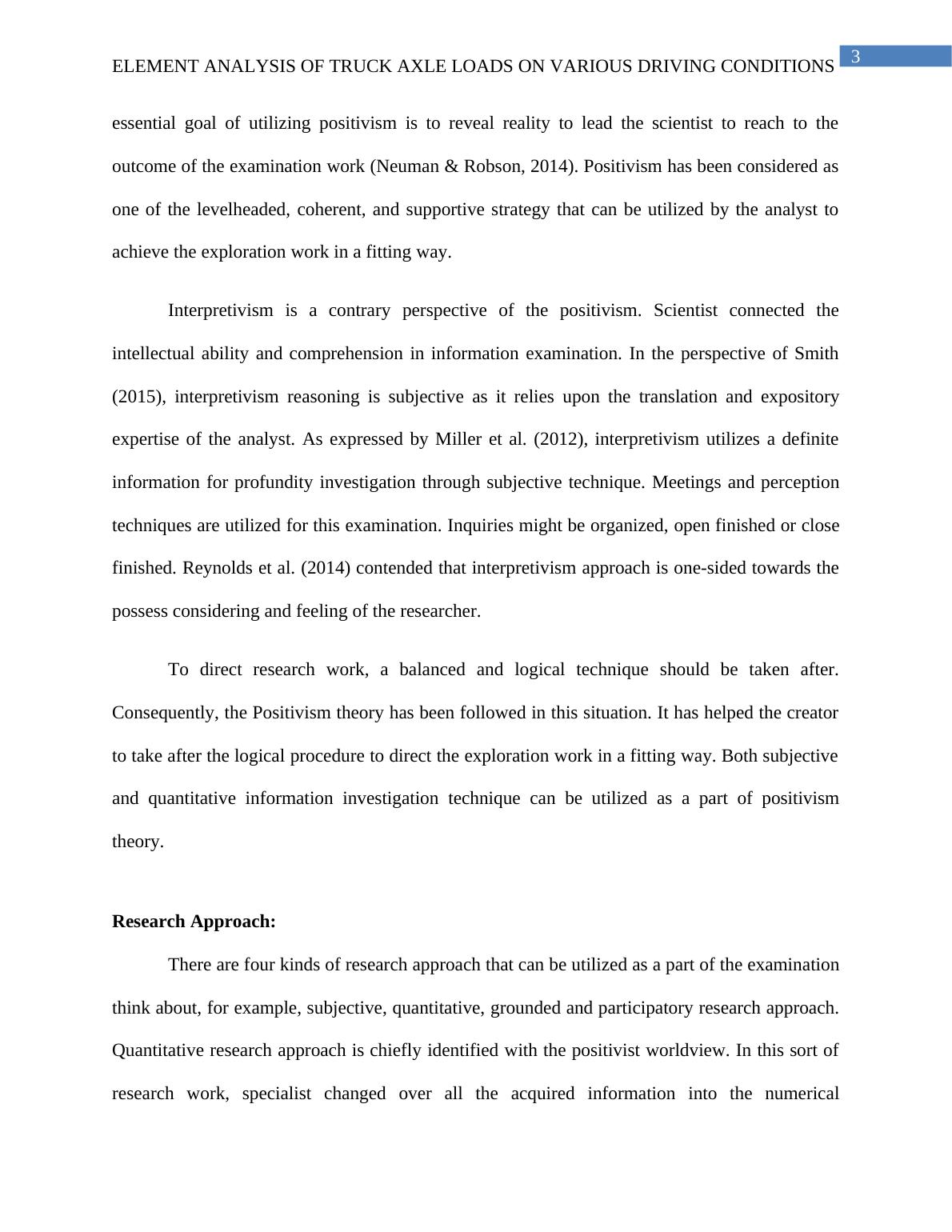 ELEMENT ANALYSIS OF TRUCK AXLE LOADS ON VARIOUS DRIVING CONDITIONS 3

essential goal of utilizing positivism is to reveal reality to lead the scientist to reach to the outcome of the examination work (Neuman & Robson, 2014). Positivism has been considered as one of the levelheaded, coherent, and supportive strategy that can be utilized by the analyst to achieve the exploration work in a fitting way.

Interpretivism is a contrary perspective of the positivism. Scientist connected the intellectual ability and comprehension in information examination. In the perspective of Smith (2015), interpretivism reasoning is subjective as it relies upon the translation and expository expertise of the analyst. As expressed by Miller et al. (2012), interpretivism utilizes a definite information for profundity investigation through subjective technique. Meetings and perception techniques are utilized for this examination. Inquiries might be organized, open finished or close finished. Reynolds et al. (2014) contended that interpretivism approach is one-sided towards the possess considering and feeling of the researcher.

To direct research work, a balanced and logical technique should be taken after. Consequently, the Positivism theory has been followed in this situation. It has helped the creator to take after the logical procedure to direct the exploration work in a fitting way. Both subjective and quantitative information investigation technique can be utilized as a part of positivism theory.

Research Approach:

There are four kinds of research approach that can be utilized as a part of the examination think about, for example, subjective, quantitative, grounded and participatory research approach. Quantitative research approach is chiefly identified with the positivist worldview. In this sort of research work, specialist changed over all the acquired information into the numerical